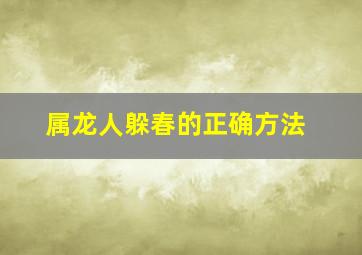 属龙人躲春的正确方法